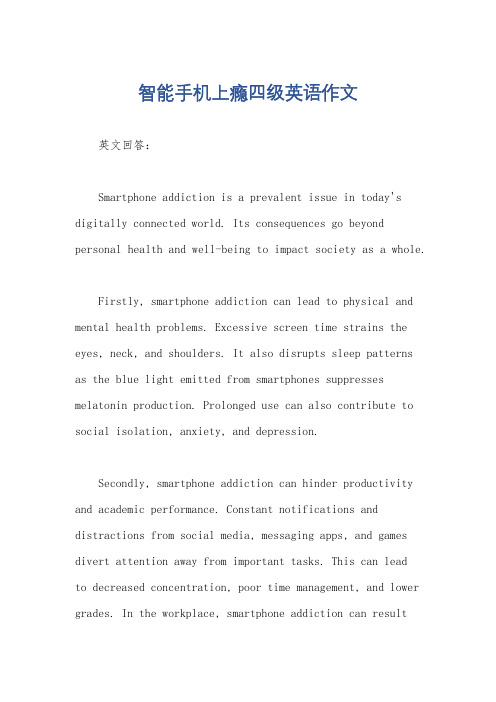 智能手机上瘾四级英语作文

英文回答：

Smartphone addiction is a prevalent issue in today's digitally connected world. Its consequences go beyond personal health and well-being to impact society as a whole.

Firstly, smartphone addiction can lead to physical and mental health problems. Excessive screen time strains the eyes, neck, and shoulders. It also disrupts sleep patterns as the blue light emitted from smartphones suppresses melatonin production. Prolonged use can also contribute to social isolation, anxiety, and depression.

Secondly, smartphone addiction can hinder productivity and academic performance. Constant notifications and distractions from social media, messaging apps, and games divert attention away from important tasks. This can lead to decreased concentration, poor time management, and lower grades. In the workplace, smartphone addiction can result